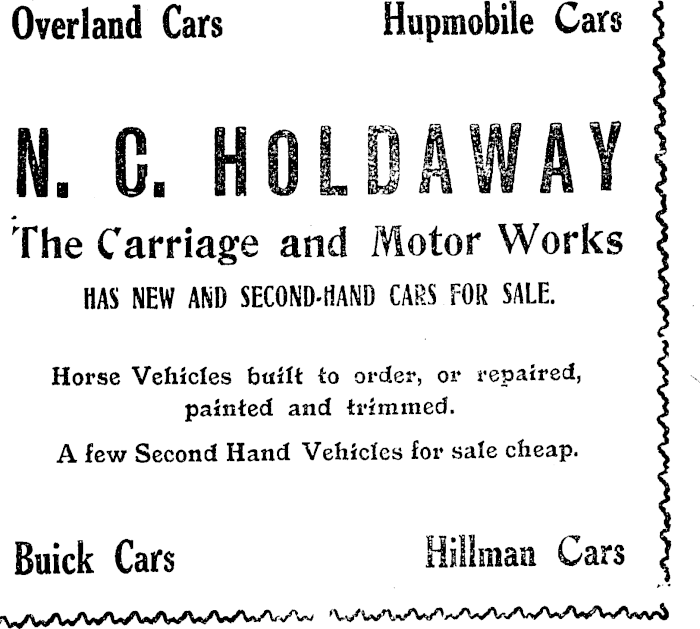 Overland Cars Hupmobile Cars

N. C. HOLDAWAY

The Carriage and Motor Works

HAS NEW AND SECOND-HAND CARS FOR SALE.

Horse Vehicles built to order, or repaired, painted and trimmed.

A few Second Hand Vehicles for sale cheap.

Buick Cars Hillman Cars